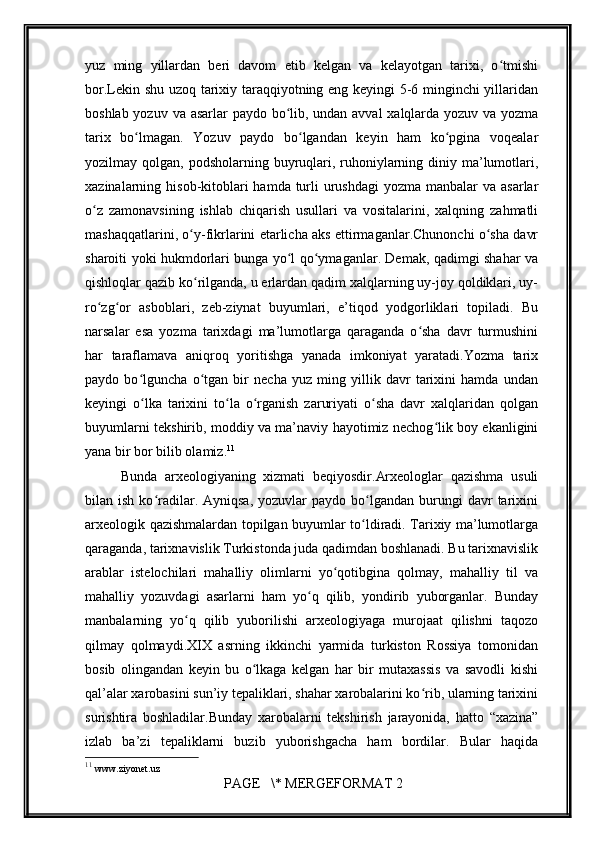 yuz ming yillardan beri davom etib kelgan va kelayotgan tarixi, o‘tmishi bor.Lekin shu uzoq tarixiy taraqqiyotning eng keyingi 5-6 minginchi yillaridan boshlab yozuv va asarlar paydo bo‘lib, undan avval xalqlarda yozuv va yozma tarix bo‘lmagan. Yozuv paydo bo‘lgandan keyin ham ko‘pgina voqealar yozilmay qolgan, podsholarning buyruqlari, ruhoniylarning diniy ma’lumotlari, xazinalarning hisob-kitoblari hamda turli urushdagi yozma manbalar va asarlar o‘z zamonavsining ishlab chiqarish usullari va vositalarini, xalqning zahmatli mashaqqatlarini, o‘y-fikrlarini etarlicha aks ettirmaganlar.Chunonchi o‘sha davr sharoiti yoki hukmdorlari bunga yo‘l qo‘ymaganlar. Demak, qadimgi shahar va qishloqlar qazib ko‘rilganda, u erlardan qadim xalqlarning uy-joy qoldiklari, uy-ro‘zg‘or asboblari, zeb-ziynat buyumlari, e’tiqod yodgorliklari topiladi. Bu narsalar esa yozma tarixdagi ma’lumotlarga qaraganda o‘sha davr turmushini har taraflamava aniqroq yoritishga yanada imkoniyat yaratadi.Yozma tarix paydo bo‘lguncha o‘tgan bir necha yuz ming yillik davr tarixini hamda undan keyingi o‘lka tarixini to‘la o‘rganish zaruriyati o‘sha davr xalqlaridan qolgan buyumlarni tekshirib, moddiy va ma’naviy hayotimiz nechog‘lik boy ekanligini yana bir bor bilib olamiz.$^{11}$

Bunda arxeologiyaning xizmati beqiyosdir.Arxeologlar qazishma usuli bilan ish ko‘radilar. Ayniqsa, yozuvlar paydo bo‘lgandan burungi davr tarixini arxeologik qazishmalardan topilgan buyumlar to‘ldiradi. Tarixiy ma’lumotlarga qaraganda, tarixnavislik Turkistonda juda qadimdan boshlanadi. Bu tarixnavislik arablar istelochilari mahalliy olimlarni yo‘qotibgina qolmay, mahalliy til va mahalliy yozuvdagi asarlarni ham yo‘q qilib, yondirib yuborganlar. Bunday manbalarning yo‘q qilib yuborilishi arxeologiyaga murojaat qilishni taqozo qilmay qolmaydi.XIX asrning ikkinchi yarmida turkiston Rossiya tomonidan bosib olingandan keyin bu o‘lkaga kelgan har bir mutaxassis va savodli kishi qal’alar xarobasini sun’iy tepaliklari, shahar xarobalarini ko‘rib, ularning tarixini surishtira boshladilar.Bunday xarobalarni tekshirish jarayonida, hatto “xazina” izlab ba’zi tepaliklarni buzib yuborishgacha ham bordilar. Bular haqida

$^{11}$ www.ziyonet.uz

PAGE \* MERGEFORMAT 2